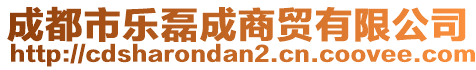 成都市乐磊成商贸有限公司
http://cdsharondan2.cn.coovee.com